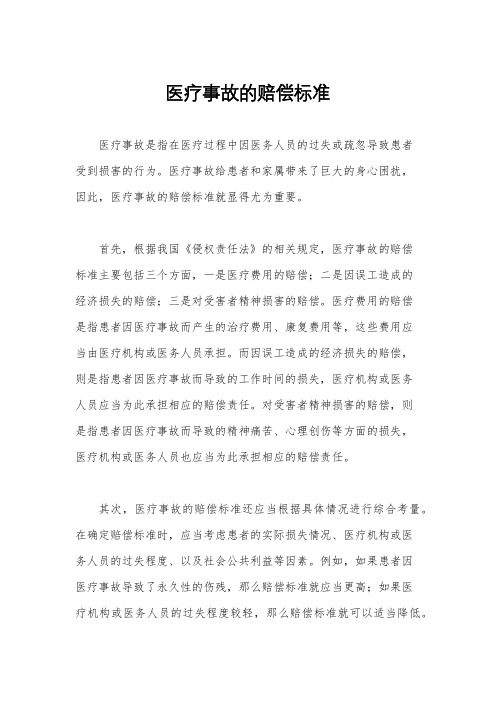 医疗事故的赔偿标准

医疗事故是指在医疗过程中因医务人员的过失或疏忽导致患者受到损害的行为。医疗事故给患者和家属带来了巨大的身心困扰，因此，医疗事故的赔偿标准就显得尤为重要。

首先，根据我国《侵权责任法》的相关规定，医疗事故的赔偿标准主要包括三个方面，一是医疗费用的赔偿；二是因误工造成的经济损失的赔偿；三是对受害者精神损害的赔偿。医疗费用的赔偿是指患者因医疗事故而产生的治疗费用、康复费用等，这些费用应当由医疗机构或医务人员承担。而因误工造成的经济损失的赔偿，则是指患者因医疗事故而导致的工作时间的损失，医疗机构或医务人员应当为此承担相应的赔偿责任。对受害者精神损害的赔偿，则是指患者因医疗事故而导致的精神痛苦、心理创伤等方面的损失，医疗机构或医务人员也应当为此承担相应的赔偿责任。

其次，医疗事故的赔偿标准还应当根据具体情况进行综合考量。在确定赔偿标准时，应当考虑患者的实际损失情况、医疗机构或医务人员的过失程度、以及社会公共利益等因素。例如，如果患者因医疗事故导致了永久性的伤残，那么赔偿标准就应当更高；如果医疗机构或医务人员的过失程度较轻，那么赔偿标准就可以适当降低。